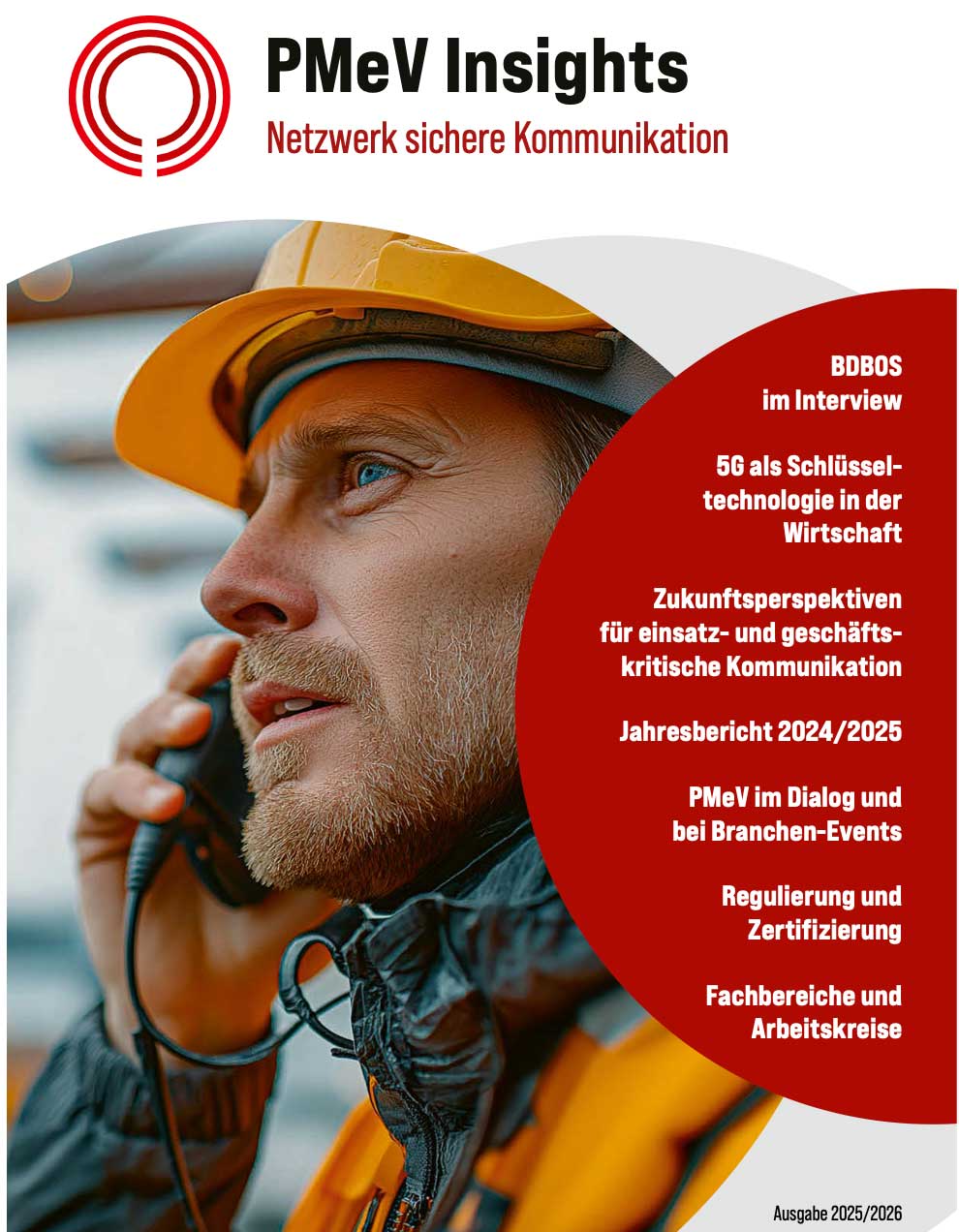 PMeV Insights
Netzwerk sichere Kommunikation

BDBOS
im Interview

5G als Schlüsseltechnologie in der Wirtschaft

Zukunftsperspektiven für einsatz- und geschäftskritische Kommunikation

Jahresbericht 2024/2025

PMeV im Dialog und bei Branchen-Events

Regulierung und Zertifizierung

Fachbereiche und Arbeitskreise

Ausgabe 2025/2026